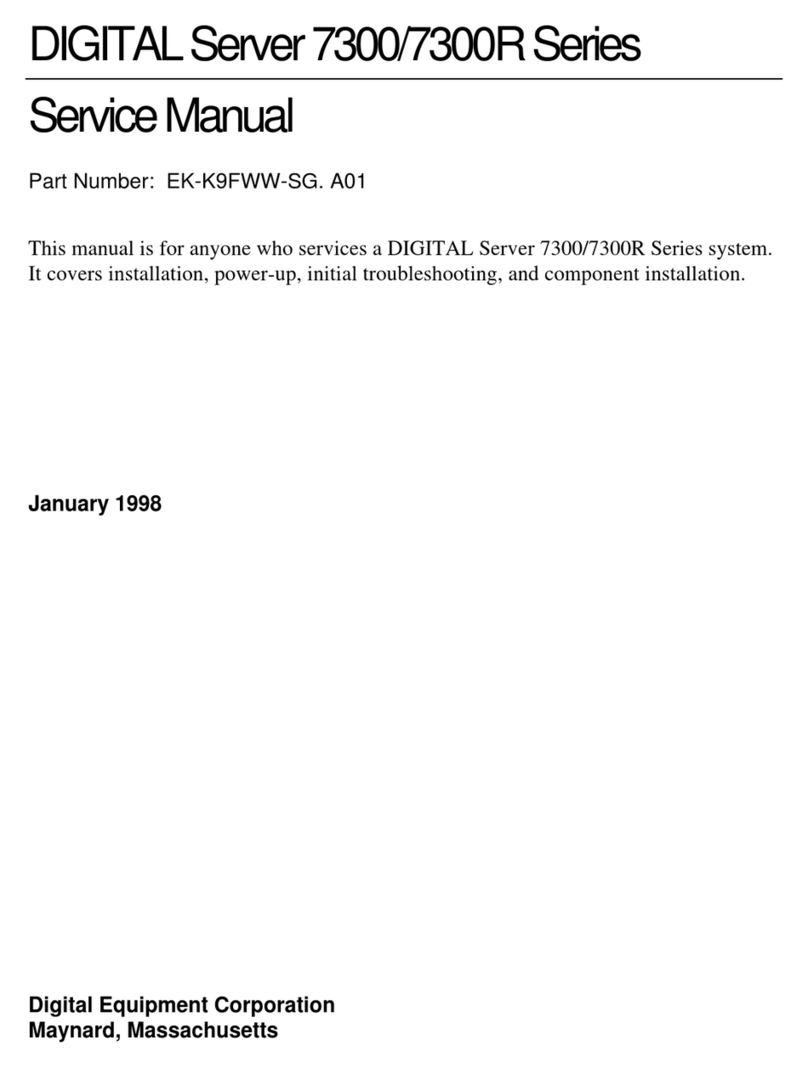 DIGITAL Server 7300/7300R Series

Service Manual

Part Number: EK-K9FWW-SG. A01

This manual is for anyone who services a DIGITAL Server 7300/7300R Series system. It covers installation, power-up, initial troubleshooting, and component installation.

January 1998

Digital Equipment Corporation
Maynard, Massachusetts